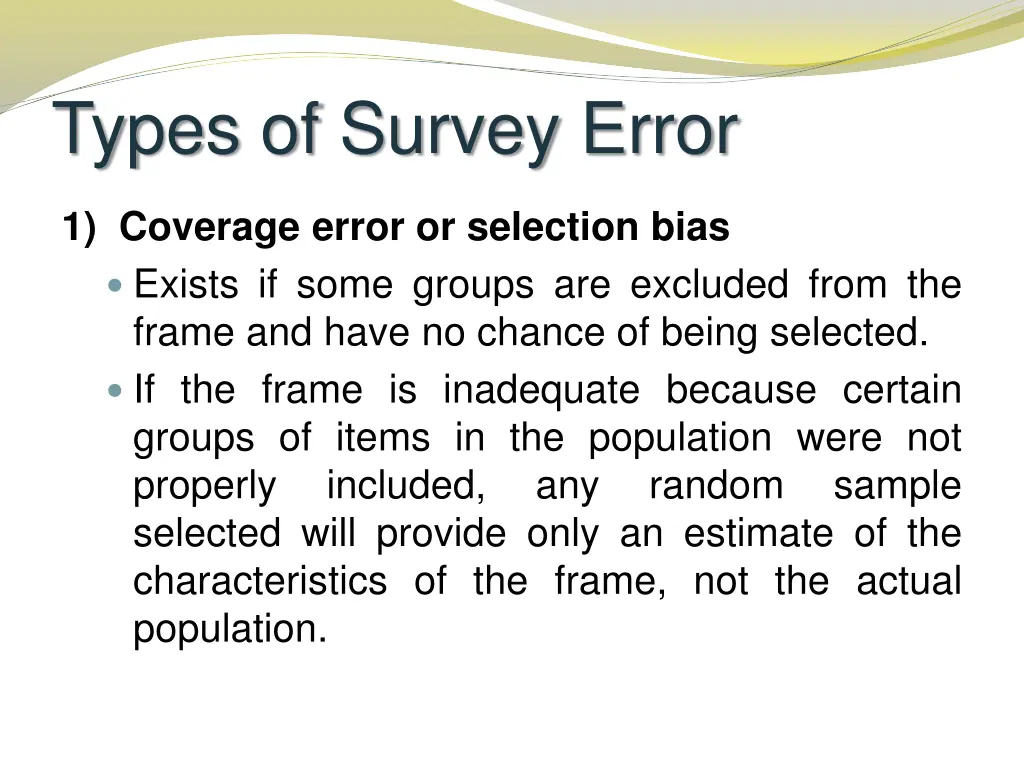 Types of Survey Error

1) Coverage error or selection bias

Exists if some groups are excluded from the frame and have no chance of being selected.

If the frame is inadequate because certain groups of items in the population were not properly included, any random sample selected will provide only an estimate of the characteristics of the frame, not the actual population.